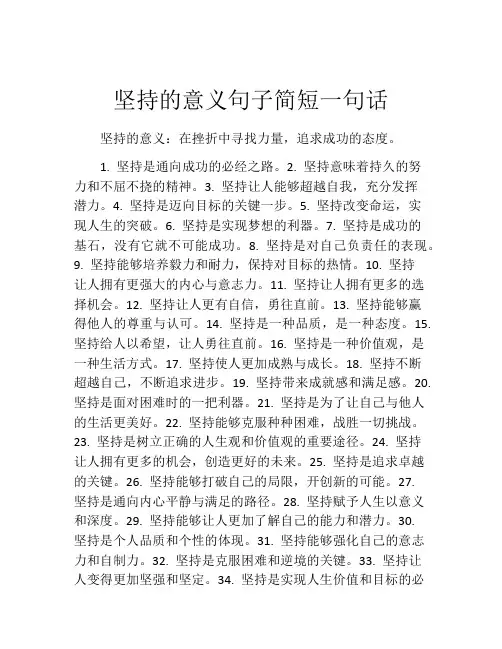 坚持的意义句子简短一句话

坚持的意义：在挫折中寻找力量，追求成功的态度。

1. 坚持是通向成功的必经之路。2. 坚持意味着持久的努力和不屈不挠的精神。3. 坚持让人能够超越自我，充分发挥潜力。4. 坚持是迈向目标的关键一步。5. 坚持改变命运，实现人生的突破。6. 坚持是实现梦想的利器。7. 坚持是成功的基石，没有它就不可能成功。8. 坚持是对自己负责任的表现。9. 坚持能够培养毅力和耐力，保持对目标的热情。10. 坚持让人拥有更强大的内心与意志力。11. 坚持让人拥有更多的选择机会。12. 坚持让人更有自信，勇往直前。13. 坚持能够赢得他人的尊重与认可。14. 坚持是一种品质，是一种态度。15. 坚持给人以希望，让人勇往直前。16. 坚持是一种价值观，是一种生活方式。17. 坚持使人更加成熟与成长。18. 坚持不断超越自己，不断追求进步。19. 坚持带来成就感和满足感。20. 坚持是面对困难时的一把利器。21. 坚持是为了让自己与他人的生活更美好。22. 坚持能够克服种种困难，战胜一切挑战。23. 坚持是树立正确的人生观和价值观的重要途径。24. 坚持让人拥有更多的机会，创造更好的未来。25. 坚持是追求卓越的关键。26. 坚持能够打破自己的局限，开创新的可能。27. 坚持是通向内心平静与满足的路径。28. 坚持赋予人生以意义和深度。29. 坚持能够让人更加了解自己的能力和潜力。30. 坚持是个人品质和个性的体现。31. 坚持能够强化自己的意志力和自制力。32. 坚持是克服困难和逆境的关键。33. 坚持让人变得更加坚强和坚定。34. 坚持是实现人生价值和目标的必